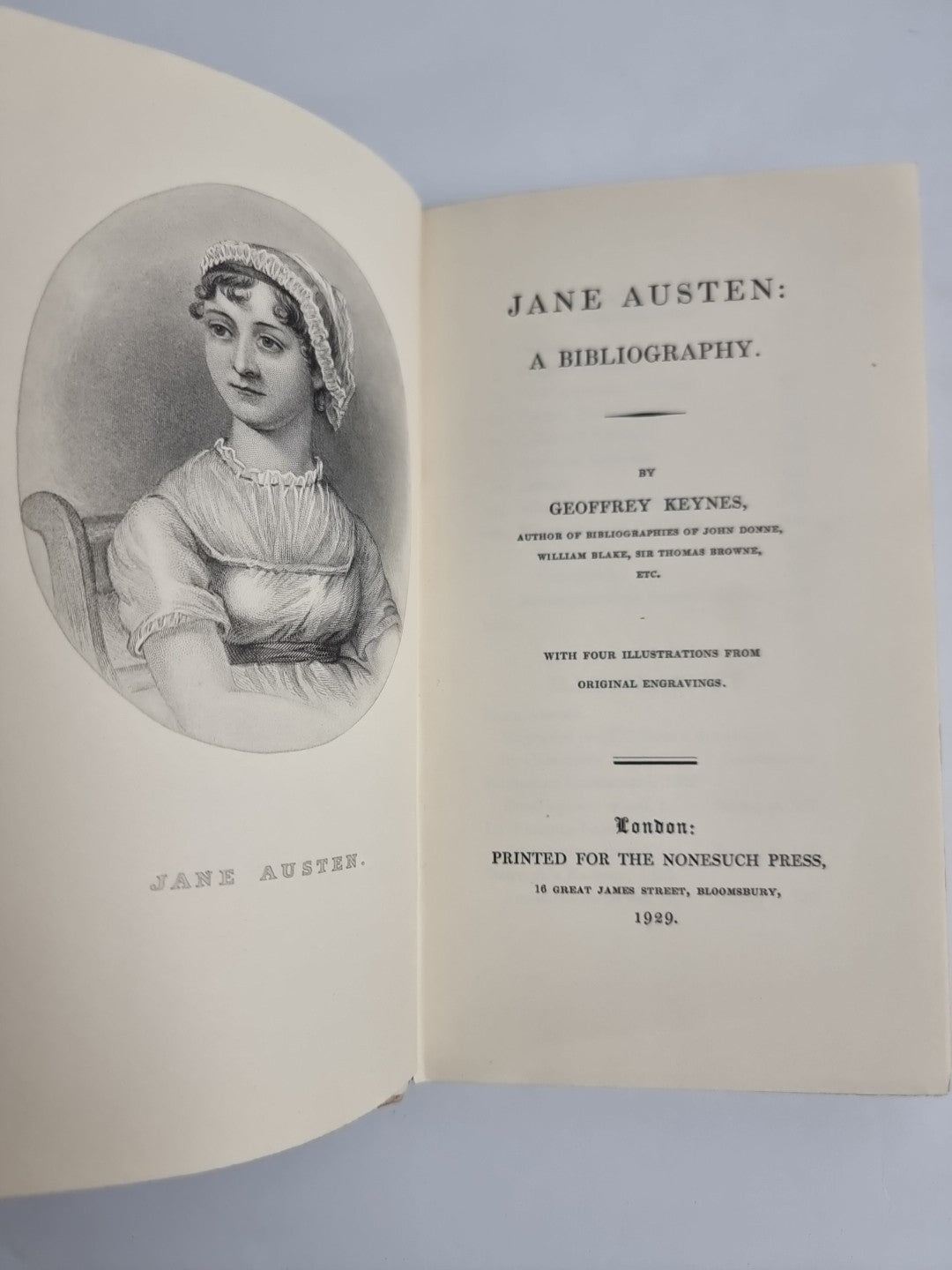 JANE AUSTEN.

JANE AUSTEN:

A BIBLIOGRAPHY.

BY

GEOFFREY KEYNES,

AUTHOR OF BIBLIOGRAPHIES OF JOHN DONNE, WILLIAM BLAKE, SIR THOMAS BROWNE, ETC.

WITH FOUR ILLUSTRATIONS FROM ORIGINAL ENGRAVINGS.

London:

PRINTED FOR THE NONESUCH PRESS,

16 GREAT JAMES STREET, BLOOMSBURY,

1929.